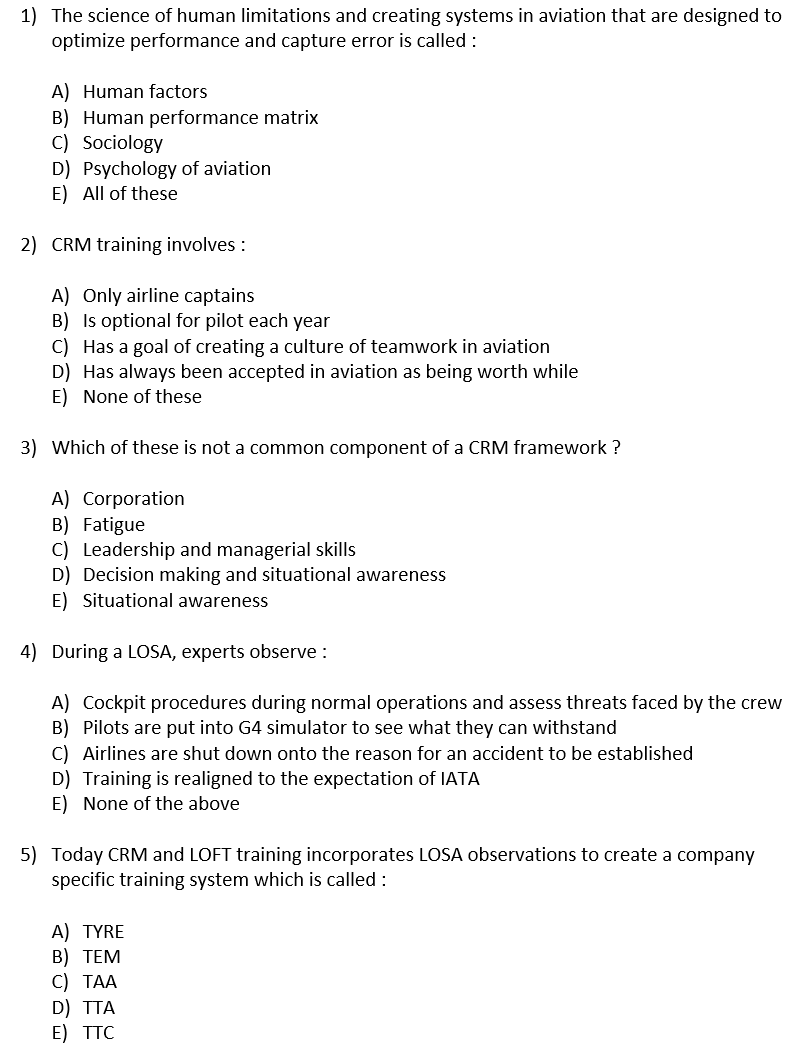 1) The science of human limitations and creating systems in aviation that are designed to optimize performance and capture error is called :

A) Human factors
B) Human performance matrix
C) Sociology
D) Psychology of aviation
E) All of these

2) CRM training involves :

A) Only airline captains
B) Is optional for pilot each year
C) Has a goal of creating a culture of teamwork in aviation
D) Has always been accepted in aviation as being worth while
E) None of these

3) Which of these is not a common component of a CRM framework ?

A) Corporation
B) Fatigue
C) Leadership and managerial skills
D) Decision making and situational awareness
E) Situational awareness

4) During a LOSA, experts observe :

A) Cockpit procedures during normal operations and assess threats faced by the crew
B) Pilots are put into G4 simulator to see what they can withstand
C) Airlines are shut down onto the reason for an accident to be established
D) Training is realigned to the expectation of IATA
E) None of the above

5) Today CRM and LOFT training incorporates LOSA observations to create a company specific training system which is called :

A) TYRE
B) TEM
C) TAA
D) TTA
E) TTC